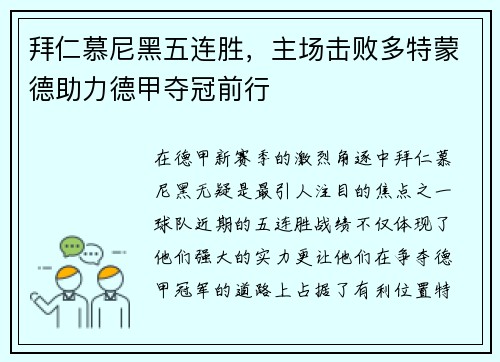 拜仁慕尼黑五连胜，主场击败多特蒙德助力德甲夺冠前行

在德甲新赛季的激烈角逐中拜仁慕尼黑无疑是最引人注目的焦点之一球队近期的五连胜战绩不仅体现了他们强大的实力更让他们在争夺德甲冠军的道路上占据了有利位置特